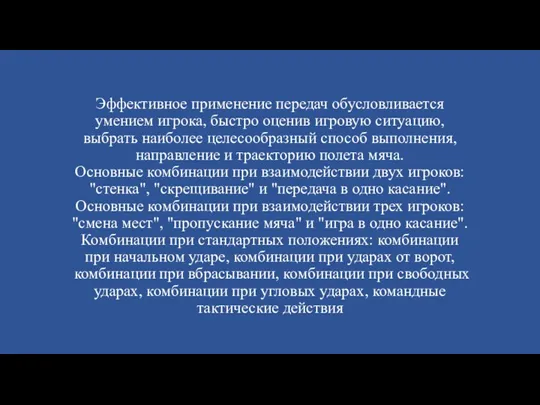 Эффективное применение передач обусловливается умением игрока, быстро оценив игровую ситуацию, выбрать наиболее целесообразный способ выполнения, направление и траекторию полета мяча.
Основные комбинации при взаимодействии двух игроков: "стенка", "скрещивание" и "передача в одно касание".
Основные комбинации при взаимодействии трех игроков: "смена мест", "пропускание мяча" и "игра в одно касание".
Комбинации при стандартных положениях: комбинации при начальном ударе, комбинации при ударах от ворот, комбинации при вбрасывании, комбинации при свободных ударах, комбинации при угловых ударах, командные тактические действия